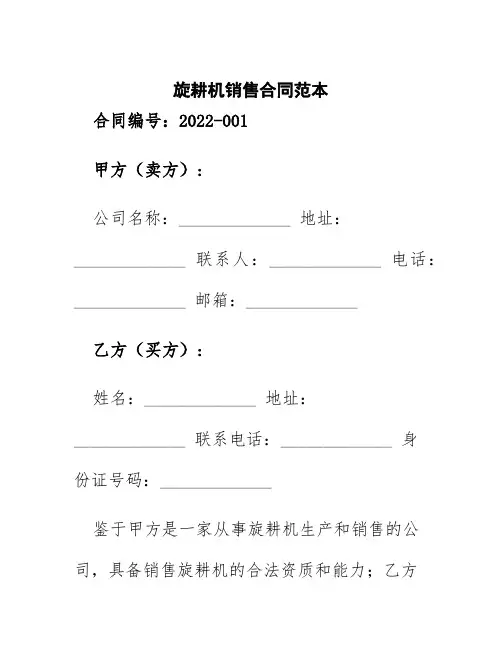 旋耕机销售合同范本

合同编号：2022-001

甲方（卖方）：

公司名称：______________ 地址：______________ 联系人：______________ 电话：______________ 邮箱：______________

乙方（买方）：

姓名：______________ 地址：______________ 联系电话：______________ 身份证号码：______________

鉴于甲方是一家从事旋耕机生产和销售的公司，具备销售旋耕机的合法资质和能力；乙方